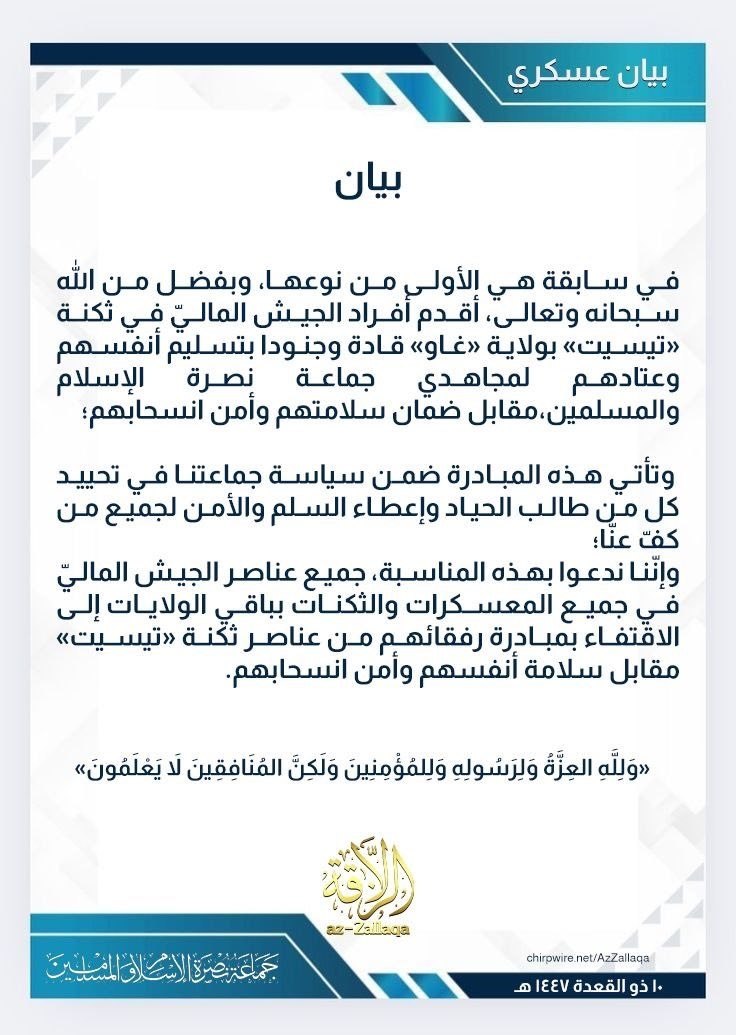 بيان عسكري

بيان

في سابقة هي الأولى من نوعها، وبفضل من الله سبحانه وتعالى، أقدم أفراد الجيش الماليّ في ثكنة «تيسيت» بولاية «غاو» قادة وجنودا بتسليم أنفسهم وعتادهم لمجاهدي جماعة نصرة الإسلام والمسلمين،مقابل ضمان سلامتهم وأمن انسحابهم؛

وتأتي هذه المبادرة ضمن سياسة جماعتنا في تحييد كل من طالب الحياد وإعطاء السلم والأمن لجميع من كفّ عنّا؛
وإنّنا ندعوا بهذه المناسبة، جميع عناصر الجيش الماليّ في جميع المعسكرات والثكنات بباقي الولايات إلى الاقتفاء بمبادرة رفقائهم من عناصر ثكنة «تيسيت» مقابل سلامة أنفسهم وأمن انسحابهم.

«وَلِلَّهِ العِزَّةُ وَلِرَسُولِهِ وَلِلمُؤْمِنِينَ وَلَكِنَّ المُنَافِقِينَ لَا يَعْلَمُونَ»

الزلاقة
az-Zallaqa

جماعة نصرة الإسلام والمسلمين

chirpwire.net/AzZallaqa

١٠ ذو القعدة ١٤٤٧ هـ